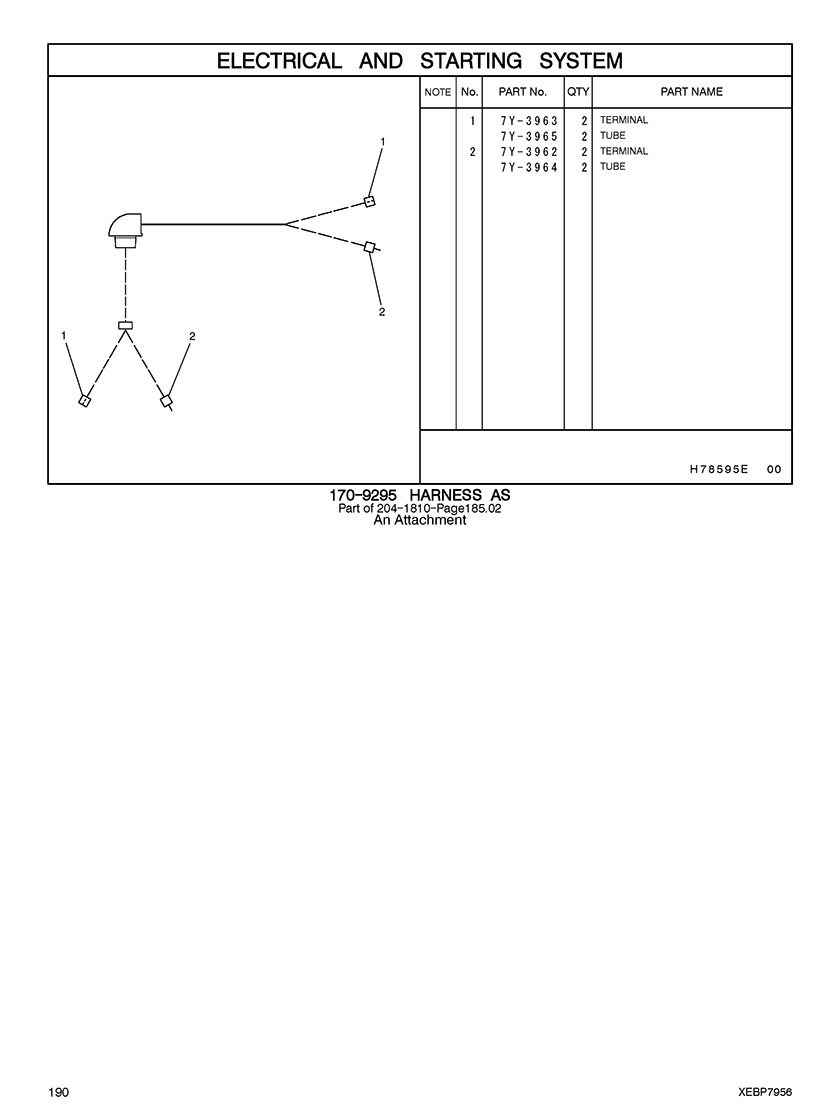 ELECTRICAL AND STARTING SYSTEM

1
2
1
2

| NOTE | No. | PART No. | QTY | PART NAME |
|---|---|---|---|---|
| | 1 | 7Y-3963 | 2 | TERMINAL |
| | | 7Y-3965 | 2 | TUBE |
| | 2 | 7Y-3962 | 2 | TERMINAL |
| | | 7Y-3964 | 2 | TUBE |

H78595E 00

170-9295 HARNESS AS
Part of 204-1810-Page185.02
An Attachment

190

XEBP7956